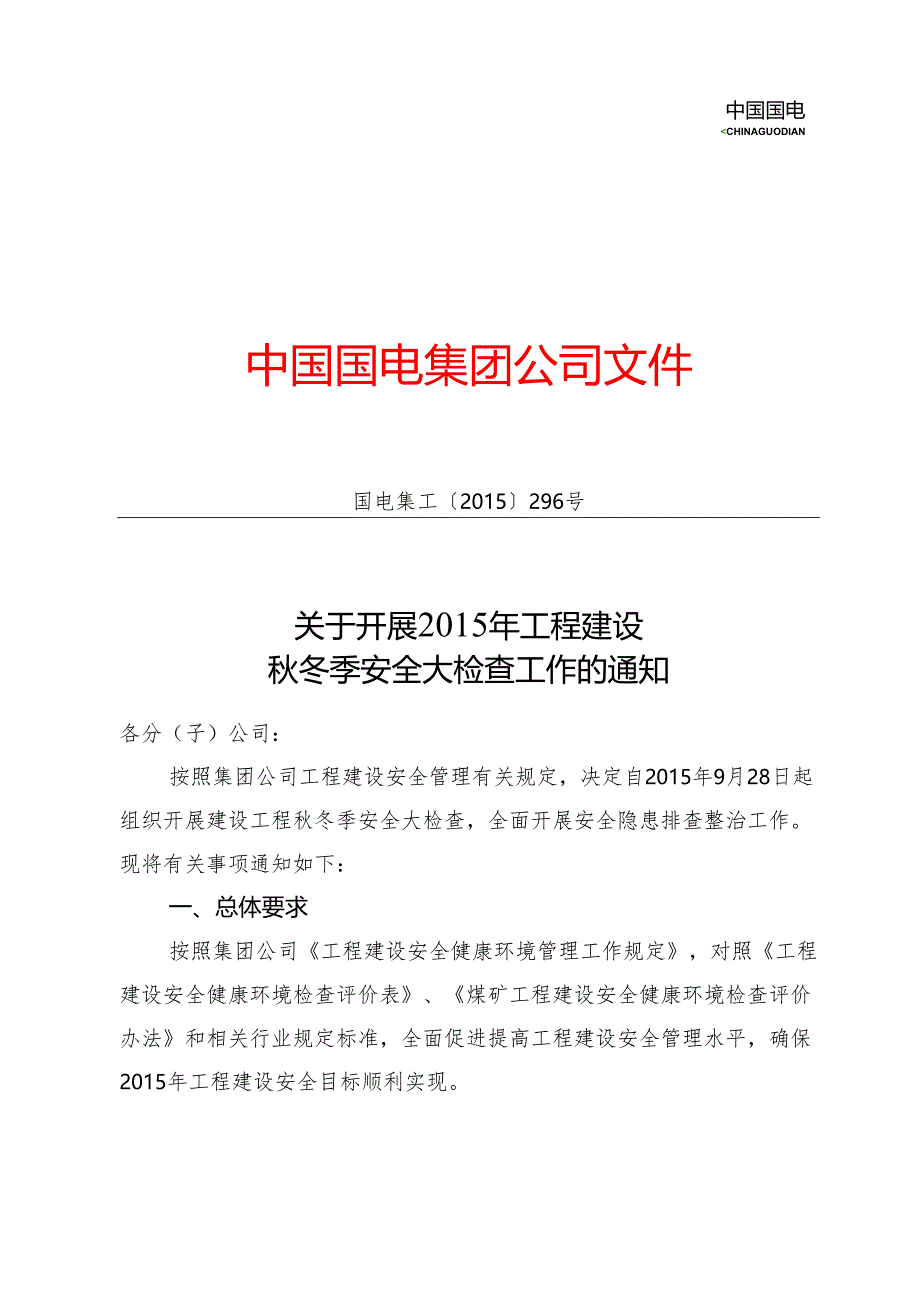 中国国电
<CHINAGUODIAN

中国国电集团公司文件

国电集工〔2015〕296号

关于开展2015年工程建设
秋冬季安全大检查工作的通知

各分（子）公司：

按照集团公司工程建设安全管理有关规定，决定自2015年9月28日起组织开展建设工程秋冬季安全大检查，全面开展安全隐患排查整治工作。现将有关事项通知如下：

一、总体要求

按照集团公司《工程建设安全健康环境管理工作规定》，对照《工程建设安全健康环境检查评价表》、《煤矿工程建设安全健康环境检查评价办法》和相关行业规定标准，全面促进提高工程建设安全管理水平，确保2015年工程建设安全目标顺利实现。